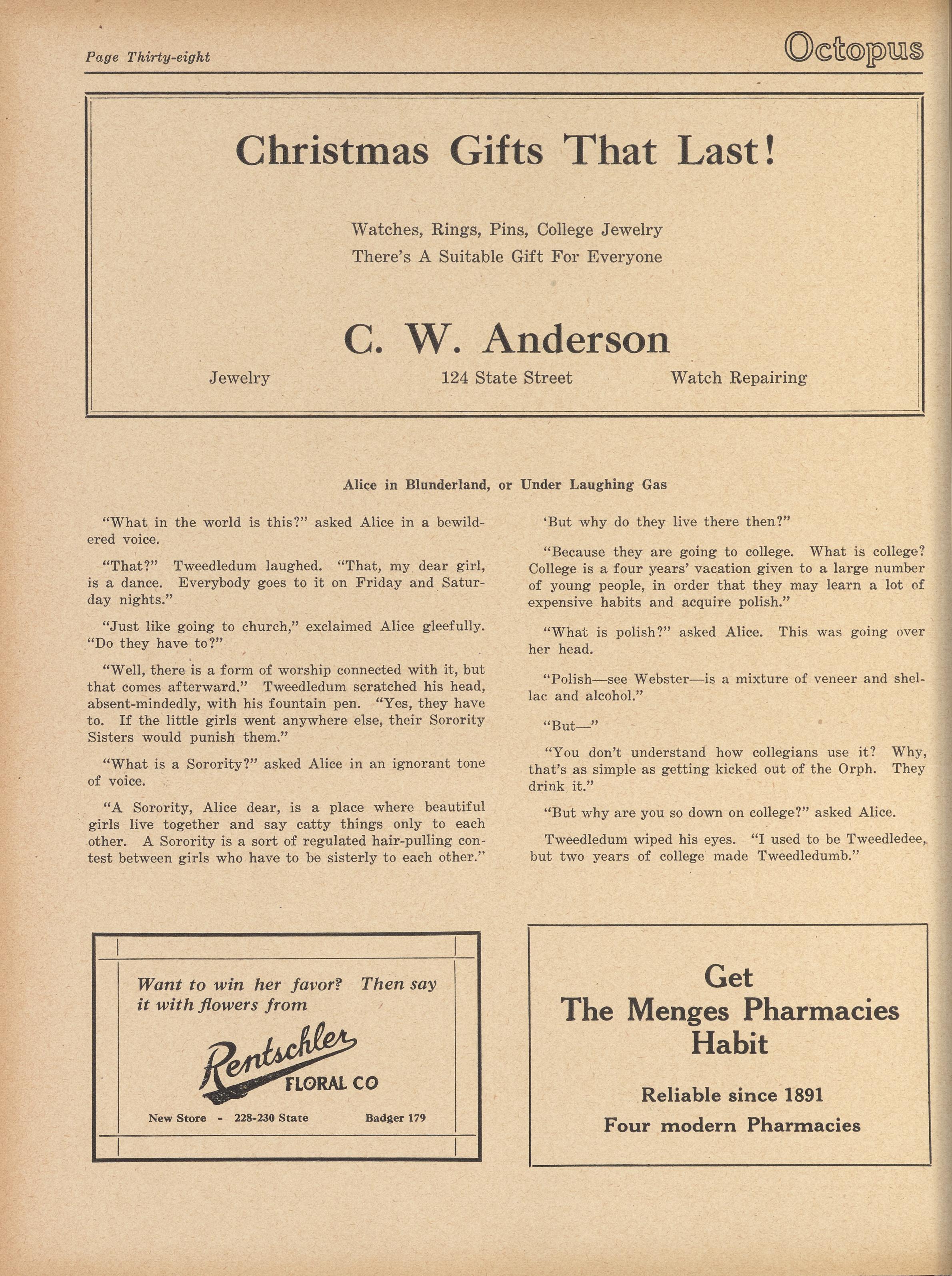 Page Thirty-eight

Octopus

Christmas Gifts That Last!

Watches, Rings, Pins, College Jewelry
There's A Suitable Gift For Everyone

C. W. Anderson

Jewelry 124 State Street Watch Repairing

Alice in Blunderland, or Under Laughing Gas

"What in the world is this?" asked Alice in a bewildered voice.

"That?" Tweedledum laughed. "That, my dear girl, is a dance. Everybody goes to it on Friday and Saturday nights."

"Just like going to church," exclaimed Alice gleefully. "Do they have to?"

"Well, there is a form of worship connected with it, but that comes afterward." Tweedledum scratched his head, absent-mindedly, with his fountain pen. "Yes, they have to. If the little girls went anywhere else, their Sorority Sisters would punish them."

"What is a Sorority?" asked Alice in an ignorant tone of voice.

"A Sorority, Alice dear, is a place where beautiful girls live together and say catty things only to each other. A Sorority is a sort of regulated hair-pulling contest between girls who have to be sisterly to each other."

'But why do they live there then?"

"Because they are going to college. What is college? College is a four years' vacation given to a large number of young people, in order that they may learn a lot of expensive habits and acquire polish."

"What is polish?" asked Alice. This was going over her head.

"Polish—see Webster—is a mixture of veneer and shellac and alcohol."

"But—"

"You don't understand how collegians use it? Why, that's as simple as getting kicked out of the Orph. They drink it."

"But why are you so down on college?" asked Alice.

Tweedledum wiped his eyes. "I used to be Tweedledee, but two years of college made Tweedledumb."

Want to win her favor? Then say it with flowers from

Rentschler FLORAL CO

New Store - 228-230 State Badger 179

Get
The Menges Pharmacies
Habit

Reliable since 1891
Four modern Pharmacies